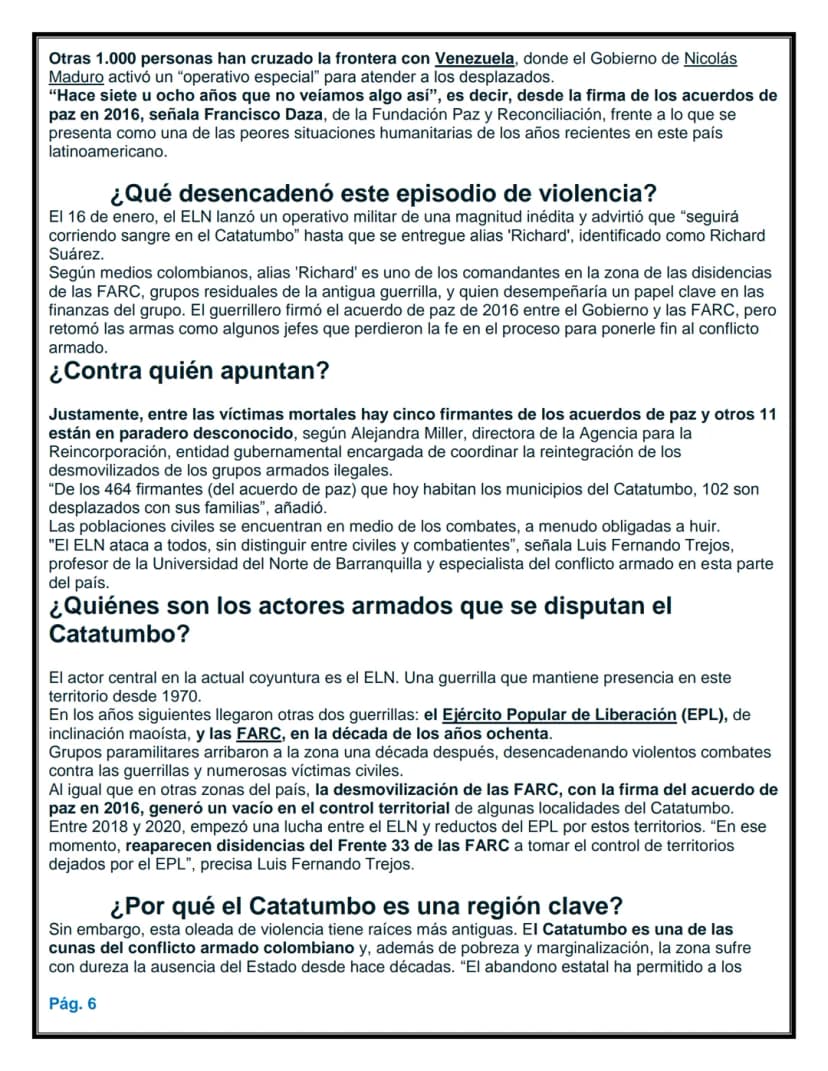 Otras 1.000 personas han cruzado la frontera con Venezuela, donde el Gobierno de Nicolás Maduro activó un "operativo especial" para atender a los desplazados.

"Hace siete u ocho años que no veíamos algo así", es decir, desde la firma de los acuerdos de paz en 2016, señala Francisco Daza, de la Fundación Paz y Reconciliación, frente a lo que se presenta como una de las peores situaciones humanitarias de los años recientes en este país latinoamericano.

¿Qué desencadenó este episodio de violencia?

El 16 de enero, el ELN lanzó un operativo militar de una magnitud inédita y advirtió que "seguirá corriendo sangre en el Catatumbo" hasta que se entregue alias 'Richard', identificado como Richard Suárez.

Según medios colombianos, alias 'Richard' es uno de los comandantes en la zona de las disidencias de las FARC, grupos residuales de la antigua guerrilla, y quien desempeñaría un papel clave en las finanzas del grupo. El guerrillero firmó el acuerdo de paz de 2016 entre el Gobierno y las FARC, pero retomó las armas como algunos jefes que perdieron la fe en el proceso para ponerle fin al conflicto armado.

¿Contra quién apuntan?

Justamente, entre las víctimas mortales hay cinco firmantes de los acuerdos de paz y otros 11 están en paradero desconocido, según Alejandra Miller, directora de la Agencia para la Reincorporación, entidad gubernamental encargada de coordinar la reintegración de los desmovilizados de los grupos armados ilegales.

"De los 464 firmantes (del acuerdo de paz) que hoy habitan los municipios del Catatumbo, 102 son desplazados con sus familias", añadió.

Las poblaciones civiles se encuentran en medio de los combates, a menudo obligadas a huir.

"El ELN ataca a todos, sin distinguir entre civiles y combatientes", señala Luis Fernando Trejos, profesor de la Universidad del Norte de Barranquilla y especialista del conflicto armado en esta parte del país.

¿Quiénes son los actores armados que se disputan el Catatumbo?

El actor central en la actual coyuntura es el ELN. Una guerrilla que mantiene presencia en este territorio desde 1970.

En los años siguientes llegaron otras dos guerrillas: el Ejército Popular de Liberación (EPL), de inclinación maoísta, y las FARC, en la década de los años ochenta.

Grupos paramilitares arribaron a la zona una década después, desencadenando violentos combates contra las guerrillas y numerosas víctimas civiles.

Al igual que en otras zonas del país, la desmovilización de las FARC, con la firma del acuerdo de paz en 2016, generó un vacío en el control territorial de algunas localidades del Catatumbo.

Entre 2018 y 2020, empezó una lucha entre el ELN y reductos del EPL por estos territorios. "En ese momento, reaparecen disidencias del Frente 33 de las FARC a tomar el control de territorios dejados por el EPL", precisa Luis Fernando Trejos.

¿Por qué el Catatumbo es una región clave?

Sin embargo, esta oleada de violencia tiene raíces más antiguas. El Catatumbo es una de las cunas del conflicto armado colombiano y, además de pobreza y marginalización, la zona sufre con dureza la ausencia del Estado desde hace décadas. "El abandono estatal ha permitido a los

Pág. 6